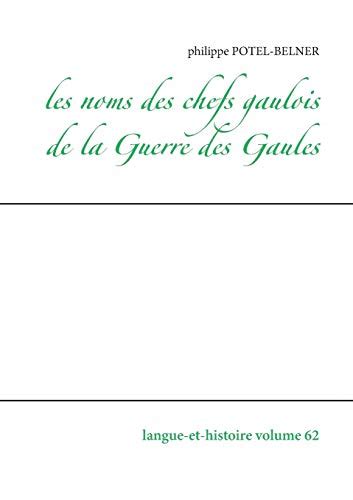 philippe POTEL-BELNER

les noms des chefs gaulois de la Guerre des Gaules

langue-et-histoire volume 62